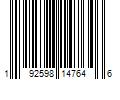 1 92598 14764 6